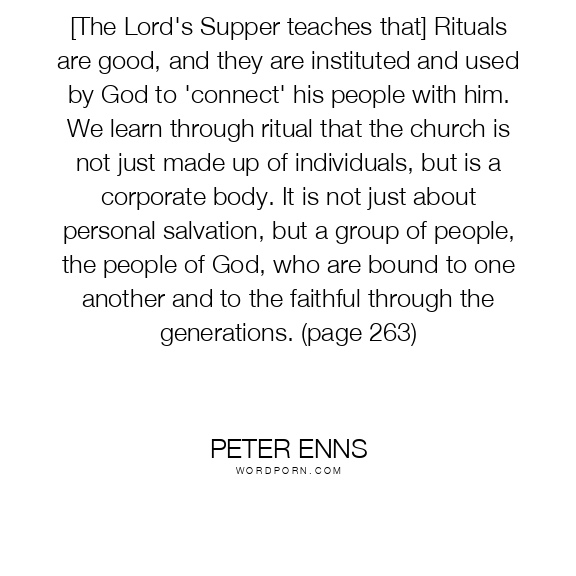 [The Lord's Supper teaches that] Rituals are good, and they are instituted and used by God to 'connect' his people with him. We learn through ritual that the church is not just made up of individuals, but is a corporate body. It is not just about personal salvation, but a group of people, the people of God, who are bound to one another and to the faithful through the generations. (page 263)

PETER ENNS
WORDPORN.COM